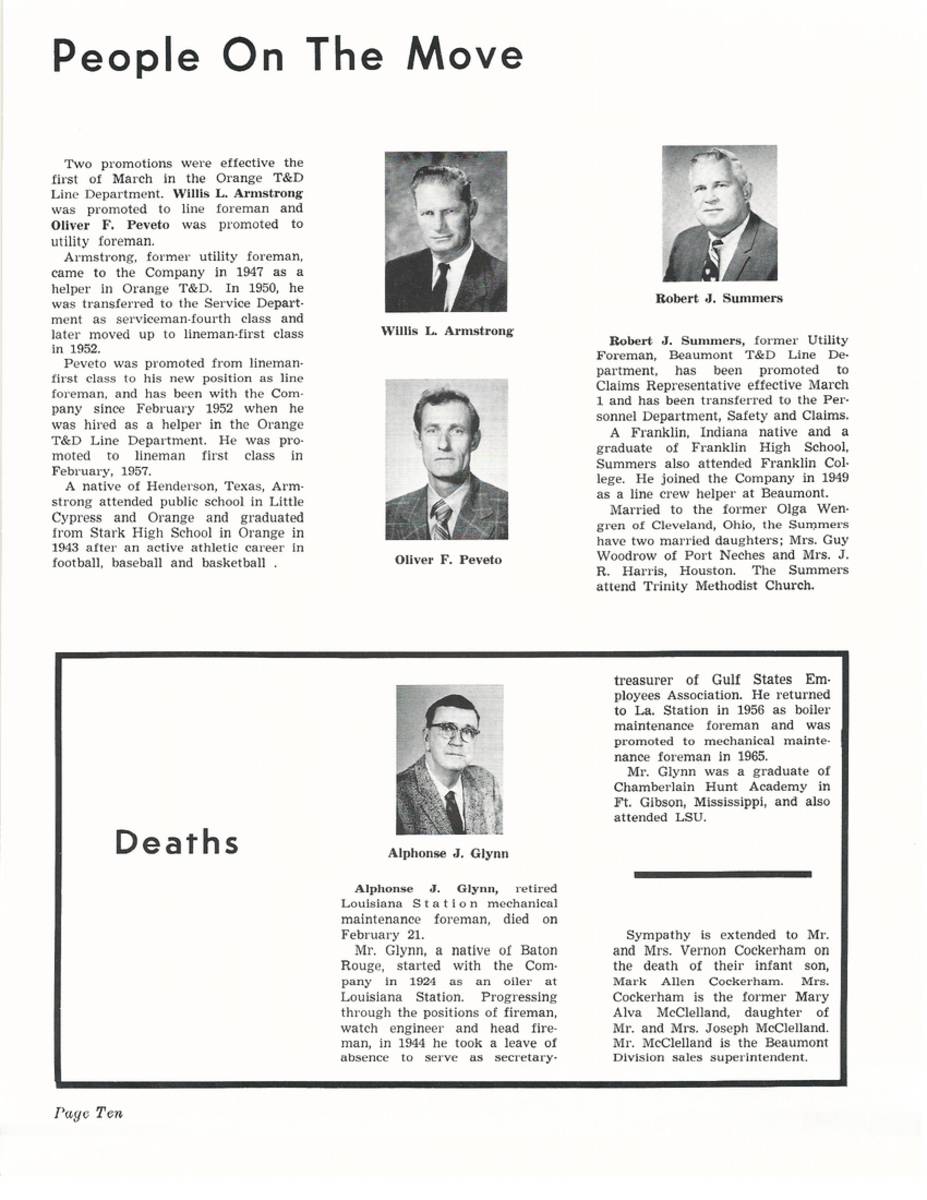 People On The Move

Two promotions were effective the first of March in the Orange T&D Line Department. Willis L. Armstrong was promoted to line foreman and Oliver F. Peveto was promoted to utility foreman.

Armstrong, former utility foreman, came to the Company in 1947 as a helper in Orange T&D. In 1950, he was transferred to the Service Department as serviceman-fourth class and later moved up to lineman-first class in 1952.

Peveto was promoted from lineman-first class to his new position as line foreman, and has been with the Company since February 1952 when he was hired as a helper in the Orange T&D Line Department. He was promoted to lineman first class in February, 1957.

A native of Henderson, Texas, Armstrong attended public school in Little Cypress and Orange and graduated from Stark High School in Orange in 1943 after an active athletic career in football, baseball and basketball .

Willis L. Armstrong

Oliver F. Peveto

Robert J. Summers

Robert J. Summers, former Utility Foreman, Beaumont T&D Line Department, has been promoted to Claims Representative effective March 1 and has been transferred to the Personnel Department, Safety and Claims.

A Franklin, Indiana native and a graduate of Franklin High School, Summers also attended Franklin College. He joined the Company in 1949 as a line crew helper at Beaumont.

Married to the former Olga Wengren of Cleveland, Ohio, the Summers have two married daughters; Mrs. Guy Woodrow of Port Neches and Mrs. J. R. Harris, Houston. The Summers attend Trinity Methodist Church.

Deaths

Alphonse J. Glynn

Alphonse J. Glynn, retired Louisiana Station mechanical maintenance foreman, died on February 21.

Mr. Glynn, a native of Baton Rouge, started with the Company in 1924 as an oiler at Louisiana Station. Progressing through the positions of fireman, watch engineer and head fireman, in 1944 he took a leave of absence to serve as secretary-treasurer of Gulf States Employees Association. He returned to La. Station in 1956 as boiler maintenance foreman and was promoted to mechanical maintenance foreman in 1965.

Mr. Glynn was a graduate of Chamberlain Hunt Academy in Ft. Gibson, Mississippi, and also attended LSU.

Sympathy is extended to Mr. and Mrs. Vernon Cockerham on the death of their infant son, Mark Allen Cockerham. Mrs. Cockerham is the former Mary Alva McClelland, daughter of Mr. and Mrs. Joseph McClelland. Mr. McClelland is the Beaumont Division sales superintendent.

Page Ten